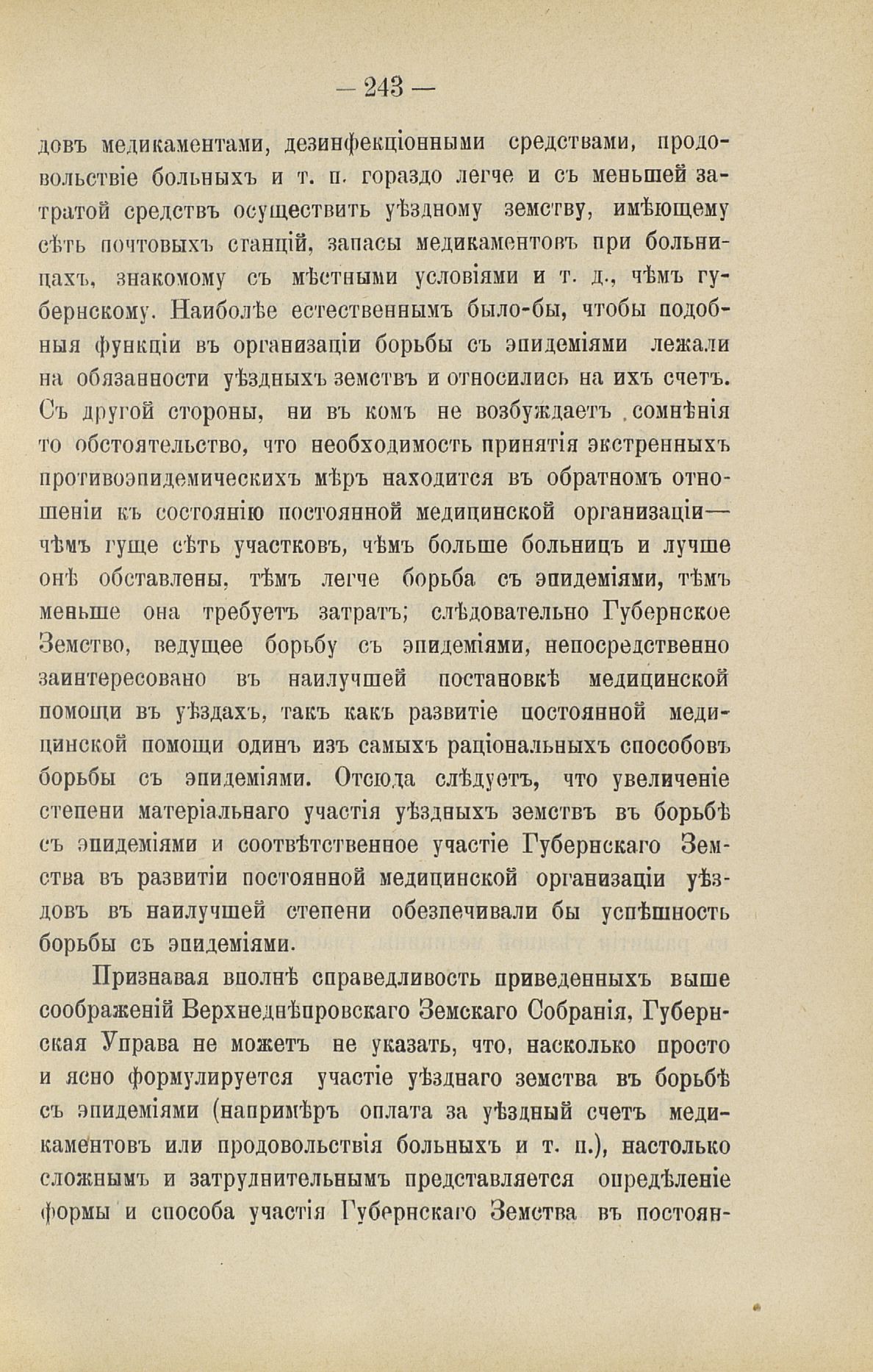 — 243 —

довъ медикаментами, дезинфекціонными средствами, продовольствіе больныхъ и т. п. гораздо легче и съ меньшей затратой средствъ осуществить уѣздному земству, имѣющему сѣть почтовыхъ станцій, запасы медикаментовъ при больницахъ, знакомому съ мѣстными условіями и т. д., чѣмъ губернскому. Наиболѣе естественнымъ было-бы, чтобы подобныя функціи въ организаціи борьбы съ эпидеміями лежали на обязанности уѣздныхъ земствъ и относились на ихъ счетъ. Съ другой стороны, ни въ комъ не возбуждаетъ сомнѣнія то обстоятельство, что необходимость принятія экстренныхъ противоэпидемическихъ мѣръ находится въ обратномъ отношеніи къ состоянію постоянной медицинской организаціи— чѣмъ гуще сѣть участковъ, чѣмъ больше больницъ и лучше онѣ обставлены, тѣмъ легче борьба съ эпидеміями, тѣмъ меньше она требуетъ затратъ; слѣдовательно Губернское Земство, ведущее борьбу съ эпидеміями, непосредственно заинтересовано въ наилучшей постановкѣ медицинской помощи въ уѣздахъ, такъ какъ развитіе постоянной медицинской помощи одинъ изъ самыхъ раціональныхъ способовъ борьбы съ эпидеміями. Отсюда слѣдуетъ, что увеличеніе степени матеріальнаго участія уѣздныхъ земствъ въ борьбѣ съ эпидеміями и соотвѣтственное участіе Губернскаго Земства въ развитіи постоянной медицинской организаціи уѣздовъ въ наилучшей степени обезпечивали бы успѣшность борьбы съ эпидеміями.

Признавая вполнѣ справедливость приведенныхъ выше соображеній Верхнеднѣпровскаго Земскаго Собранія, Губернская Управа не можетъ не указать, что, насколько просто и ясно формулируется участіе уѣзднаго земства въ борьбѣ съ эпидеміями (напримѣръ оплата за уѣздный счетъ медикаментовъ или продовольствія больныхъ и т. п.), настолько сложнымъ и затруднительнымъ представляется опредѣленіе формы и способа участія Губернскаго Земства въ постоян-